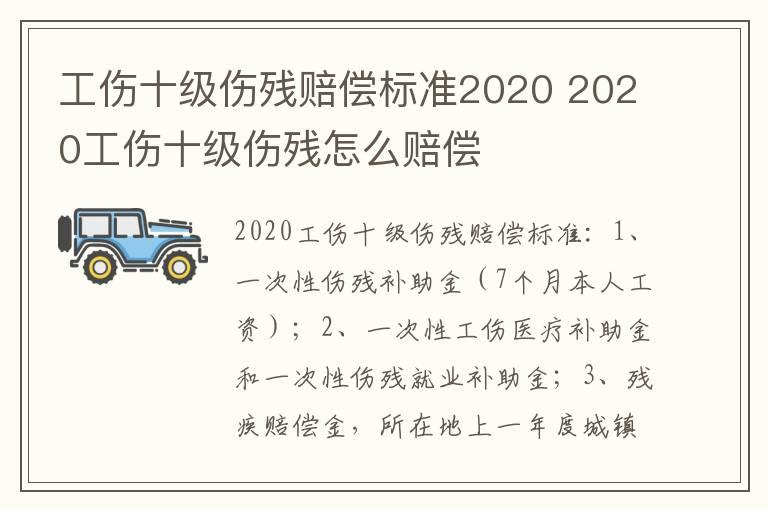 工伤十级伤残赔偿标准2020 2020工伤十级伤残怎么赔偿

2020工伤十级伤残赔偿标准：1、一次性伤残补助金（7个月本人工资）；2、一次性工伤医疗补助金和一次性伤残就业补助金；3、残疾赔偿金，所在地上一年度城镇